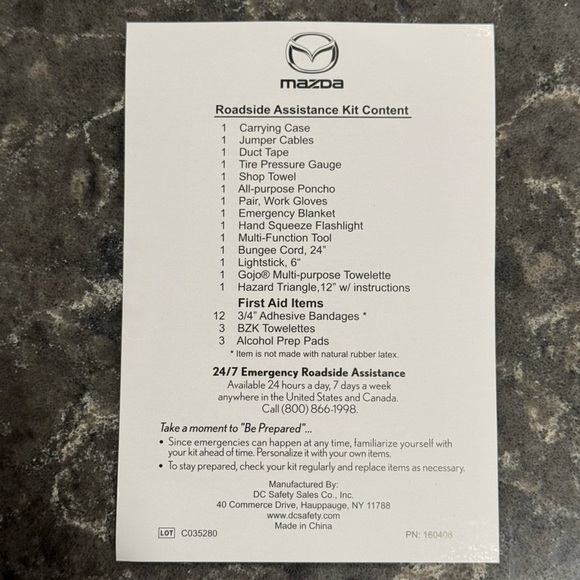 mazda

Roadside Assistance Kit Content

1 Carrying Case
1 Jumper Cables
1 Duct Tape
1 Tire Pressure Gauge
1 Shop Towel
1 All-purpose Poncho
1 Pair, Work Gloves
1 Emergency Blanket
1 Hand Squeeze Flashlight
1 Multi-Function Tool
1 Bungee Cord, 24"
1 Lightstick, 6"
1 Gojo® Multi-purpose Towelette
1 Hazard Triangle,12" w/ instructions

First Aid Items
12 3/4" Adhesive Bandages *
3 BZK Towelettes
3 Alcohol Prep Pads
* Item is not made with natural rubber latex.

24/7 Emergency Roadside Assistance
Available 24 hours a day, 7 days a week anywhere in the United States and Canada.
Call (800) 866-1998.

Take a moment to "Be Prepared"...
• Since emergencies can happen at any time, familiarize yourself with your kit ahead of time. Personalize it with your own items.
• To stay prepared, check your kit regularly and replace items as necessary.

Manufactured By:
DC Safety Sales Co., Inc.
40 Commerce Drive, Hauppauge, NY 11788
www.dcsafety.com
Made in China

LOT C035280

PN: 160408